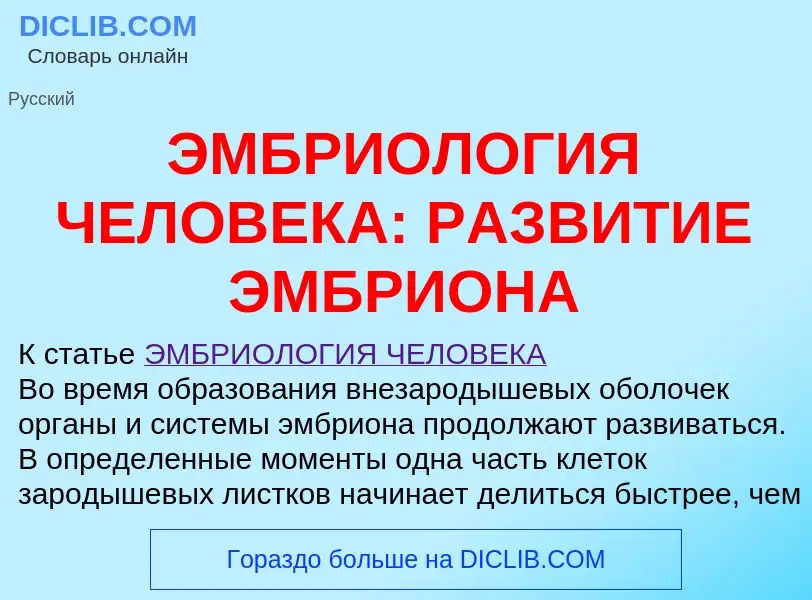 DICLIB.COM
Словарь онлайн

Русский

ЭМБРИОЛОГИЯ ЧЕЛОВЕКА: РАЗВИТИЕ ЭМБРИОНА

К статье ЭМБРИОЛОГИЯ ЧЕЛОВЕКА
Во время образования внезародышевых оболочек органы и системы эмбриона продолжают развиваться. В определенные моменты одна часть клеток зародышевых листков начинает делиться быстрее, чем

Гораздо больше на DICLIB.COM